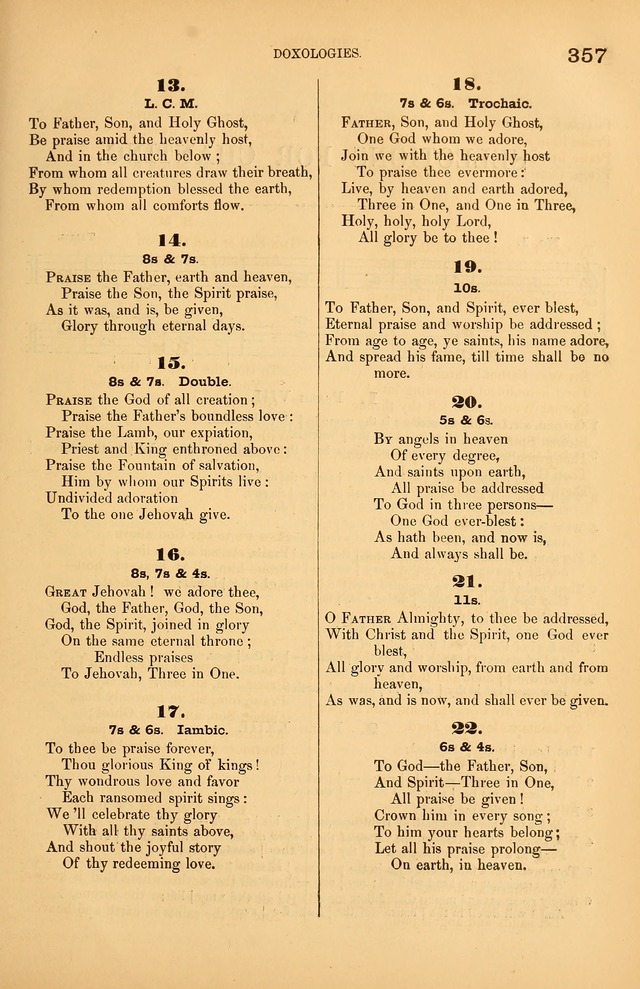 DOXOLOGIES. 357

13.
L. C. M.

To Father, Son, and Holy Ghost,
Be praise amid the heavenly host,
And in the church below;
From whom all creatures draw their breath,
By whom redemption blessed the earth,
From whom all comforts flow.

14.
8s & 7s.

Praise the Father, earth and heaven,
Praise the Son, the Spirit praise,
As it was, and is, be given,
Glory through eternal days.

15.
8s & 7s. Double.

Praise the God of all creation;
Praise the Father's boundless love:
Praise the Lamb, our expiation,
Priest and King enthroned above:
Praise the Fountain of salvation,
Him by whom our Spirits live:
Undivided adoration
To the one Jehovah give.

16.
8s, 7s & 4s.

Great Jehovah! we adore thee,
God, the Father, God, the Son,
God, the Spirit, joined in glory
On the same eternal throne;
Endless praises
To Jehovah, Three in One.

17.
7s & 6s. Iambic.

To thee be praise forever,
Thou glorious King of kings!
Thy wondrous love and favor
Each ransomed spirit sings:
We'll celebrate thy glory
With all thy saints above,
And shout the joyful story
Of thy redeeming love.

18.
7s & 6s. Trochaic.

Father, Son, and Holy Ghost,
One God whom we adore,
Join we with the heavenly host
To praise thee evermore:
Live, by heaven and earth adored,
Three in One, and One in Three,
Holy, holy, holy Lord,
All glory be to thee!

19.
10s.

To Father, Son, and Spirit, ever blest,
Eternal praise and worship be addressed;
From age to age, ye saints, his name adore,
And spread his fame, till time shall be no more.

20.
5s & 6s.

By angels in heaven
Of every degree,
And saints upon earth,
All praise be addressed
To God in three persons—
One God ever-blest:
As hath been, and now is,
And always shall be.

21.
11s.

O Father Almighty, to thee be addressed,
With Christ and the Spirit, one God ever blest,
All glory and worship, from earth and from heaven,
As was, and is now, and shall ever be given.

22.
6s & 4s.

To God—the Father, Son,
And Spirit—Three in One,
All praise be given!
Crown him in every song;
To him your hearts belong;
Let all his praise prolong—
On earth, in heaven.